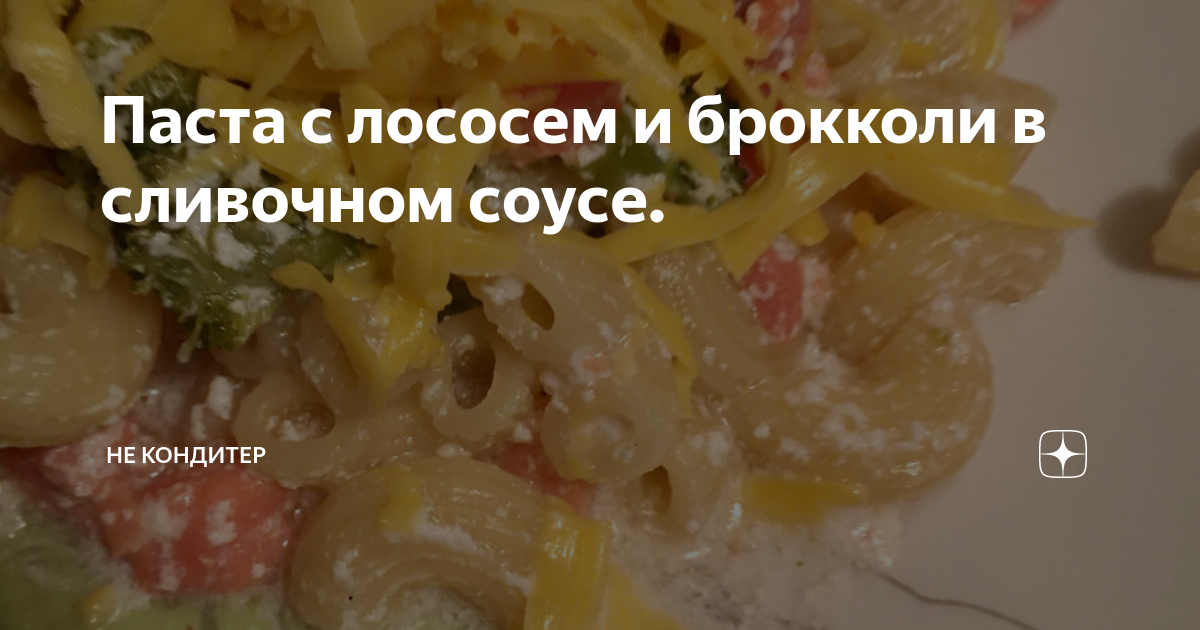 Паста с лососем и брокколи в сливочном соусе.

НЕ КОНДИТЕР